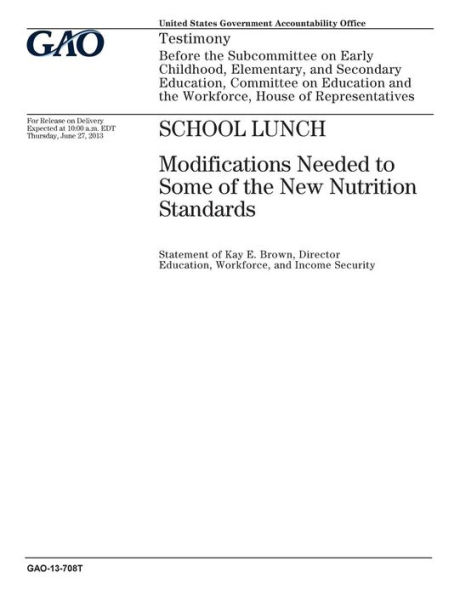 United States Government Accountability Office

GAO

Testimony

Before the Subcommittee on Early Childhood, Elementary, and Secondary Education, Committee on Education and the Workforce, House of Representatives

For Release on Delivery Expected at 10:00 a.m. EDT Thursday, June 27, 2013

SCHOOL LUNCH

Modifications Needed to Some of the New Nutrition Standards

Statement of Kay E. Brown, Director Education, Workforce, and Income Security

GAO-13-708T